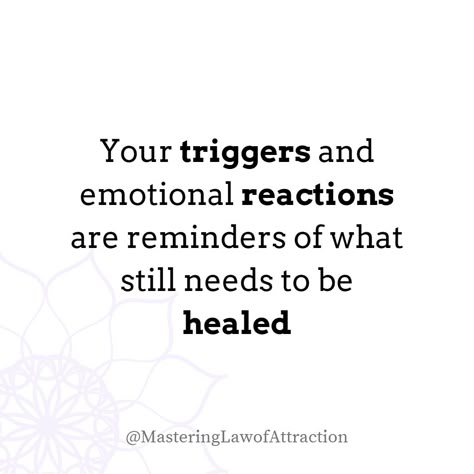 Your triggers and emotional reactions are reminders of what still needs to be healed

@MasteringLawofAttraction